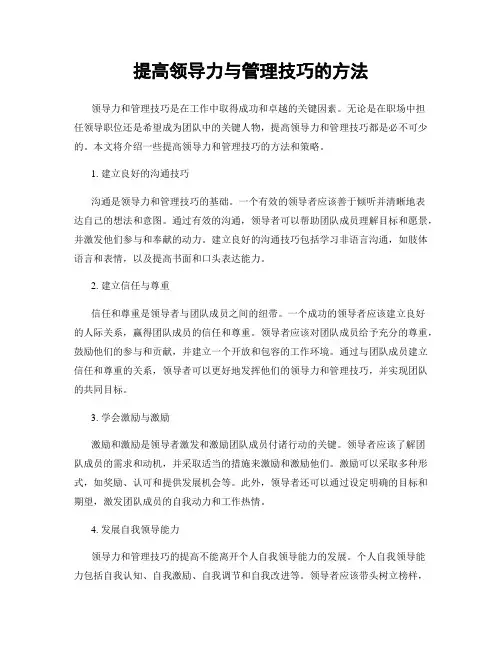 提高领导力与管理技巧的方法

领导力和管理技巧是在工作中取得成功和卓越的关键因素。无论是在职场中担任领导职位还是希望成为团队中的关键人物，提高领导力和管理技巧都是必不可少的。本文将介绍一些提高领导力和管理技巧的方法和策略。

1. 建立良好的沟通技巧

沟通是领导力和管理技巧的基础。一个有效的领导者应该善于倾听并清晰地表达自己的想法和意图。通过有效的沟通，领导者可以帮助团队成员理解目标和愿景，并激发他们参与和奉献的动力。建立良好的沟通技巧包括学习非语言沟通，如肢体语言和表情，以及提高书面和口头表达能力。

2. 建立信任与尊重

信任和尊重是领导者与团队成员之间的纽带。一个成功的领导者应该建立良好的人际关系，赢得团队成员的信任和尊重。领导者应该对团队成员给予充分的尊重，鼓励他们的参与和贡献，并建立一个开放和包容的工作环境。通过与团队成员建立信任和尊重的关系，领导者可以更好地发挥他们的领导力和管理技巧，并实现团队的共同目标。

3. 学会激励与激励

激励和激励是领导者激发和激励团队成员付诸行动的关键。领导者应该了解团队成员的需求和动机，并采取适当的措施来激励和激励他们。激励可以采取多种形式，如奖励、认可和提供发展机会等。此外，领导者还可以通过设定明确的目标和期望，激发团队成员的自我动力和工作热情。

4. 发展自我领导能力

领导力和管理技巧的提高不能离开个人自我领导能力的发展。个人自我领导能力包括自我认知、自我激励、自我调节和自我改进等。领导者应该带头树立榜样，